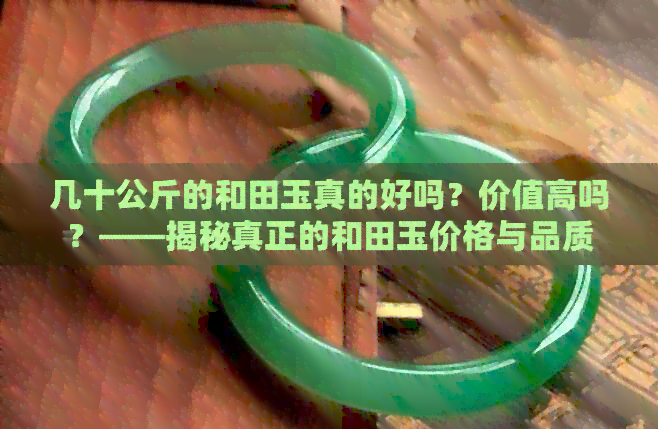 几十公斤的和田玉真的好吗？价值高吗？——揭秘真正的和田玉价格与品质